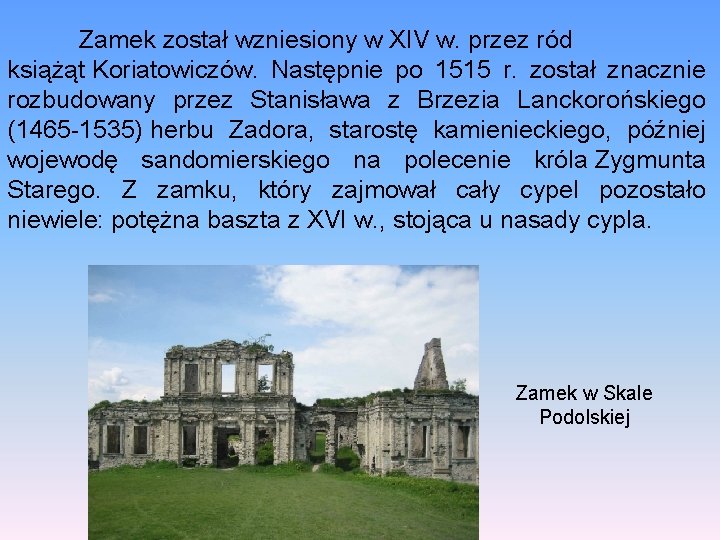 Zamek został wzniesiony w XIV w. przez ród książąt Koriatowiczów. Następnie po 1515 r. został znacznie rozbudowany przez Stanisława z Brzezia Lanckorońskiego (1465-1535) herbu Zadora, starostę kamienieckiego, później wojewodę sandomierskiego na polecenie króla Zygmunta Starego. Z zamku, który zajmował cały cypel pozostało niewiele: potężna baszta z XVI w., stojąca u nasady cypla.

Zamek w Skale Podolskiej